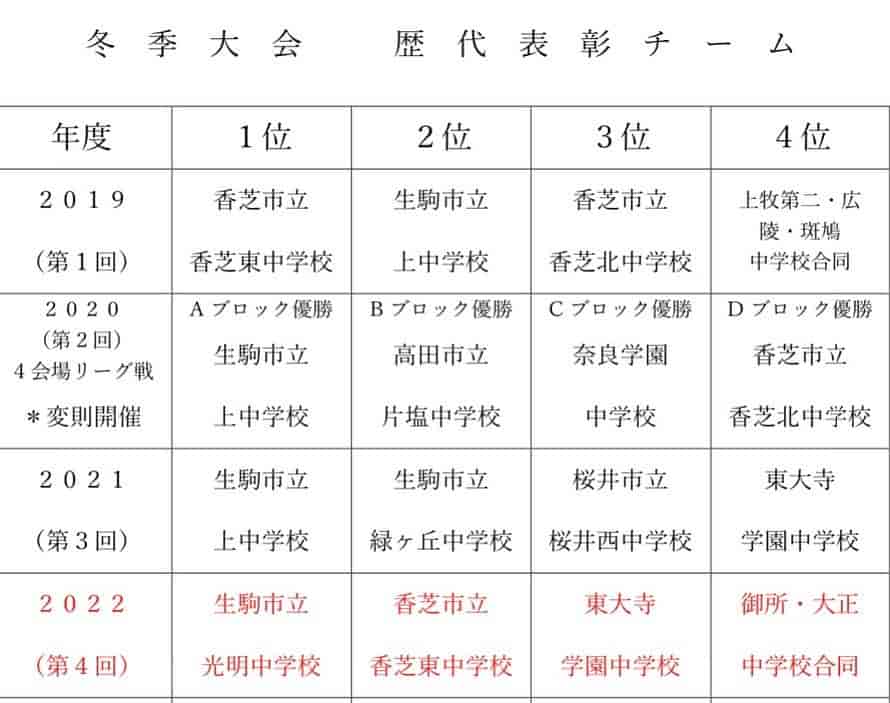 冬季大会　歴代表彰チーム

| 年度 | 1位 | 2位 | 3位 | 4位 |
|---|---|---|---|---|
| 2019 (第1回) | 香芝市立 香芝東中学校 | 生駒市立 上中学校 | 香芝市立 香芝北中学校 | 上牧第二・広陵・斑鳩 中学校合同 |
| 2020 (第2回) 4会場リーグ戦 ＊変則開催 | Aブロック優勝 生駒市立 上中学校 | Bブロック優勝 高田市立 片塩中学校 | Cブロック優勝 奈良学園 中学校 | Dブロック優勝 香芝市立 香芝北中学校 |
| 2021 (第3回) | 生駒市立 上中学校 | 生駒市立 緑ヶ丘中学校 | 桜井市立 桜井西中学校 | 東大寺 学園中学校 |
| 2022 (第4回) | 生駒市立 光明中学校 | 香芝市立 香芝東中学校 | 東大寺 学園中学校 | 御所・大正 中学校合同 |